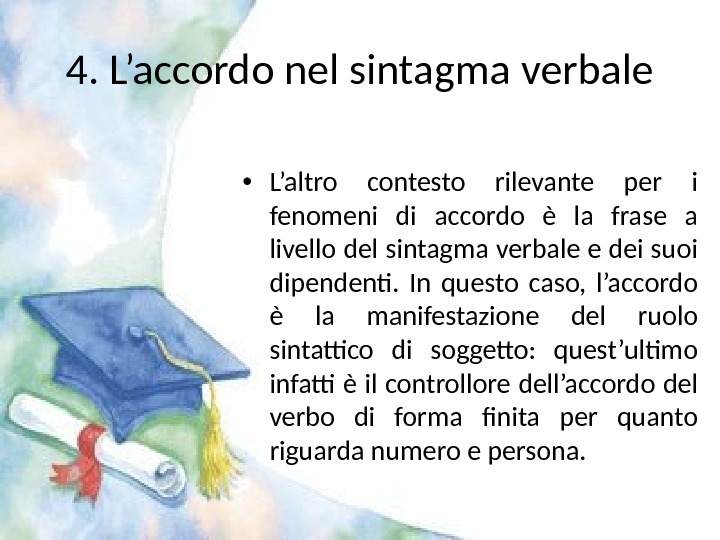 4. L'accordo nel sintagma verbale

• L'altro contesto rilevante per i fenomeni di accordo è la frase a livello del sintagma verbale e dei suoi dipendenti. In questo caso, l'accordo è la manifestazione del ruolo sintattico di soggetto: quest'ultimo infatti è il controllore dell'accordo del verbo di forma finita per quanto riguarda numero e persona.